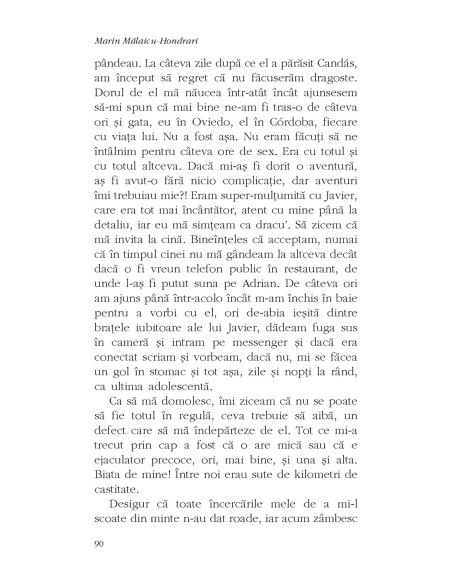 Marin Mălaicu-Hondrari

pândeau. La câteva zile după ce el a părăsit Candás, am început să regret că nu făcuserăm dragoste. Dorul de el mă năucea într-atât încât ajunsesem să-mi spun că mai bine ne-am fi tras-o de câteva ori și gata, eu în Oviedo, el în Córdoba, fiecare cu viața lui. Nu a fost așa. Nu eram făcuți să ne întâlnim pentru câteva ore de sex. Era cu totul și cu totul altceva. Dacă mi-aș fi dorit o aventură, aș fi avut-o fără nicio complicație, dar aventuri îmi trebuiau mie?! Eram super-mulțumită cu Javier, care era tot mai încântător, atent cu mine până la detaliu, iar eu mă simțeam ca dracu'. Să zicem că mă invita la cină. Bineînțeles că acceptam, numai că în timpul cinei nu mă gândeam la altceva decât dacă o fi vreun telefon public în restaurant, de unde l-aș fi putut suna pe Adrian. De câteva ori am ajuns până într-acolo încât m-am închis în baie pentru a vorbi cu el, ori de-abia ieșită dintre brațele iubitoare ale lui Javier, dădeam fuga sus în cameră și intram pe messenger și dacă era conectat scriam și vorbeam, dacă nu, mi se făcea un gol în stomac și tot așa, zile și nopți la rând, ca ultima adolescentă.

Ca să mă domolesc, îmi ziceam că nu se poate să fie totul în regulă, ceva trebuie să aibă, un defect care să mă îndepărteze de el. Tot ce mi-a trecut prin cap a fost că o are mică sau că e ejaculator precoce, ori, mai bine, și una și alta. Biata de mine! Între noi erau sute de kilometri de castitate.

Desigur că toate încercările mele de a mi-l scoate din minte n-au dat roade, iar acum zâmbesc

90